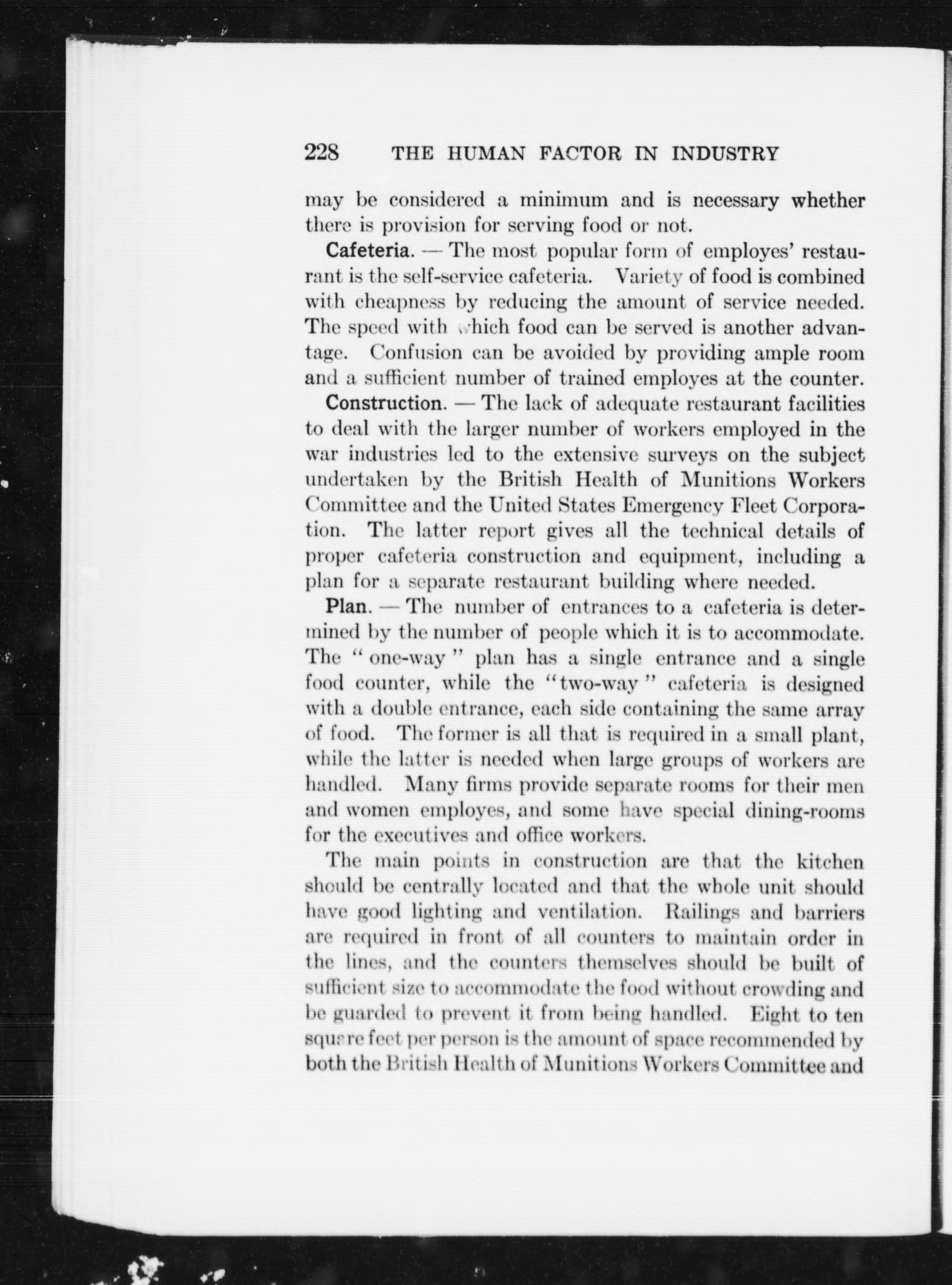 228 THE HUMAN FACTOR IN INDUSTRY

may be considered a minimum and is necessary whether there is provision for serving food or not.

Cafeteria. — The most popular form of employes' restaurant is the self-service cafeteria. Variety of food is combined with cheapness by reducing the amount of service needed. The speed with which food can be served is another advantage. Confusion can be avoided by providing ample room and a sufficient number of trained employes at the counter.

Construction. — The lack of adequate restaurant facilities to deal with the larger number of workers employed in the war industries led to the extensive surveys on the subject undertaken by the British Health of Munitions Workers Committee and the United States Emergency Fleet Corporation. The latter report gives all the technical details of proper cafeteria construction and equipment, including a plan for a separate restaurant building where needed.

Plan. — The number of entrances to a cafeteria is determined by the number of people which it is to accommodate. The "one-way" plan has a single entrance and a single food counter, while the "two-way" cafeteria is designed with a double entrance, each side containing the same array of food. The former is all that is required in a small plant, while the latter is needed when large groups of workers are handled. Many firms provide separate rooms for their men and women employes, and some have special dining-rooms for the executives and office workers.

The main points in construction are that the kitchen should be centrally located and that the whole unit should have good lighting and ventilation. Railings and barriers are required in front of all counters to maintain order in the lines, and the counters themselves should be built of sufficient size to accommodate the food without crowding and be guarded to prevent it from being handled. Eight to ten square feet per person is the amount of space recommended by both the British Health of Munitions Workers Committee and